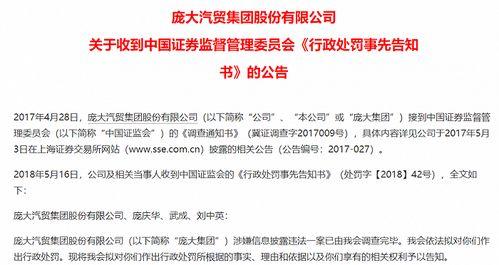 庞大汽贸集团股份有限公司
关于收到中国证券监督管理委员会《行政处罚事先告知书》的公告

2017年4月28日，庞大汽贸集团股份有限公司（以下简称“公司”、“本公司”或“庞大集团”）接到中国证券监督管理委员会（以下简称“中国证监会”）的《调查通知书》（冀证调查字2017009号），具体内容详见公司于2017年5月3日在上海证券交易所网站（www.sse.com.cn）披露的相关公告（公告编号：2017-027）。

2018年5月16日，公司及相关当事人收到中国证监会的《行政处罚事先告知书》（处罚字【2018】42号），全文如下：

庞大汽贸集团股份有限公司、庞庆华、武成、刘中英：

庞大汽贸集团股份有限公司（以下简称“庞大集团”）涉嫌信息披露违法一案已由我会调查完毕。我会依法拟对你们作出行政处罚。现将我会拟对你们作出行政处罚所根据的事实、理由和依据以及你们享有的相关权利予以告知。